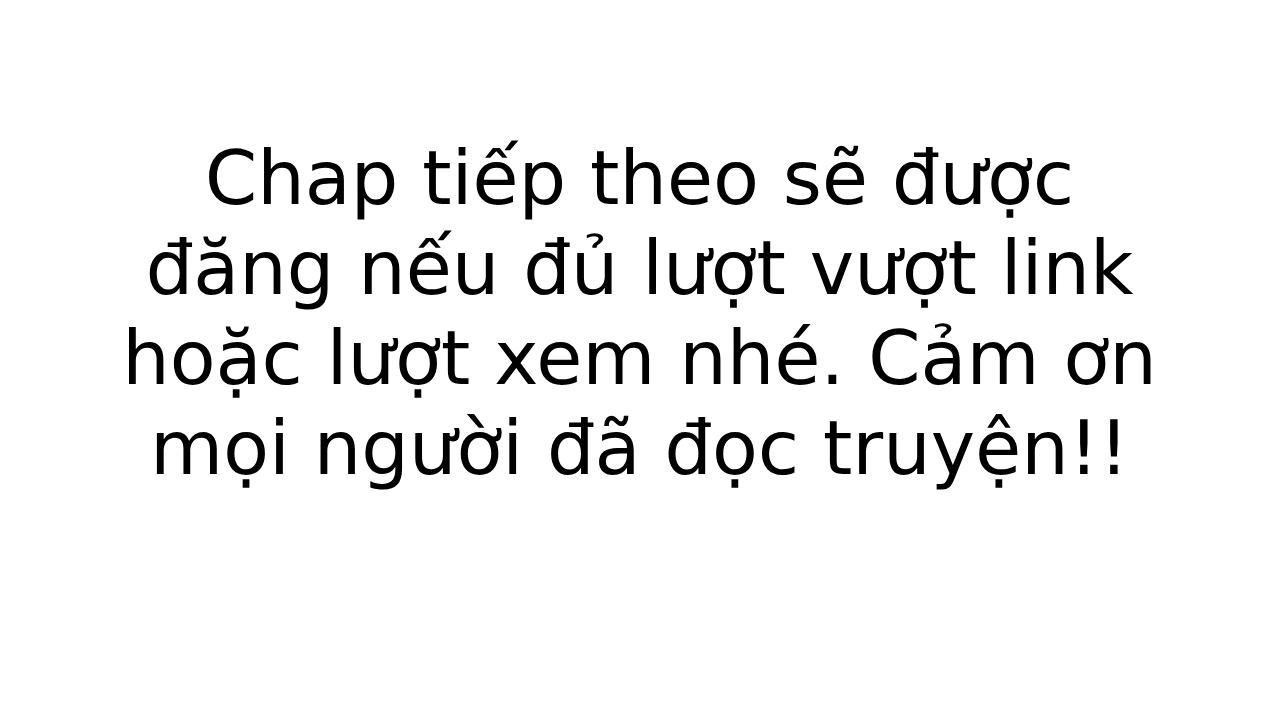 Chap tiếp theo sẽ được đăng nếu đủ lượt vượt link hoặc lượt xem nhé. Cảm ơn mọi người đã đọc truyện!!